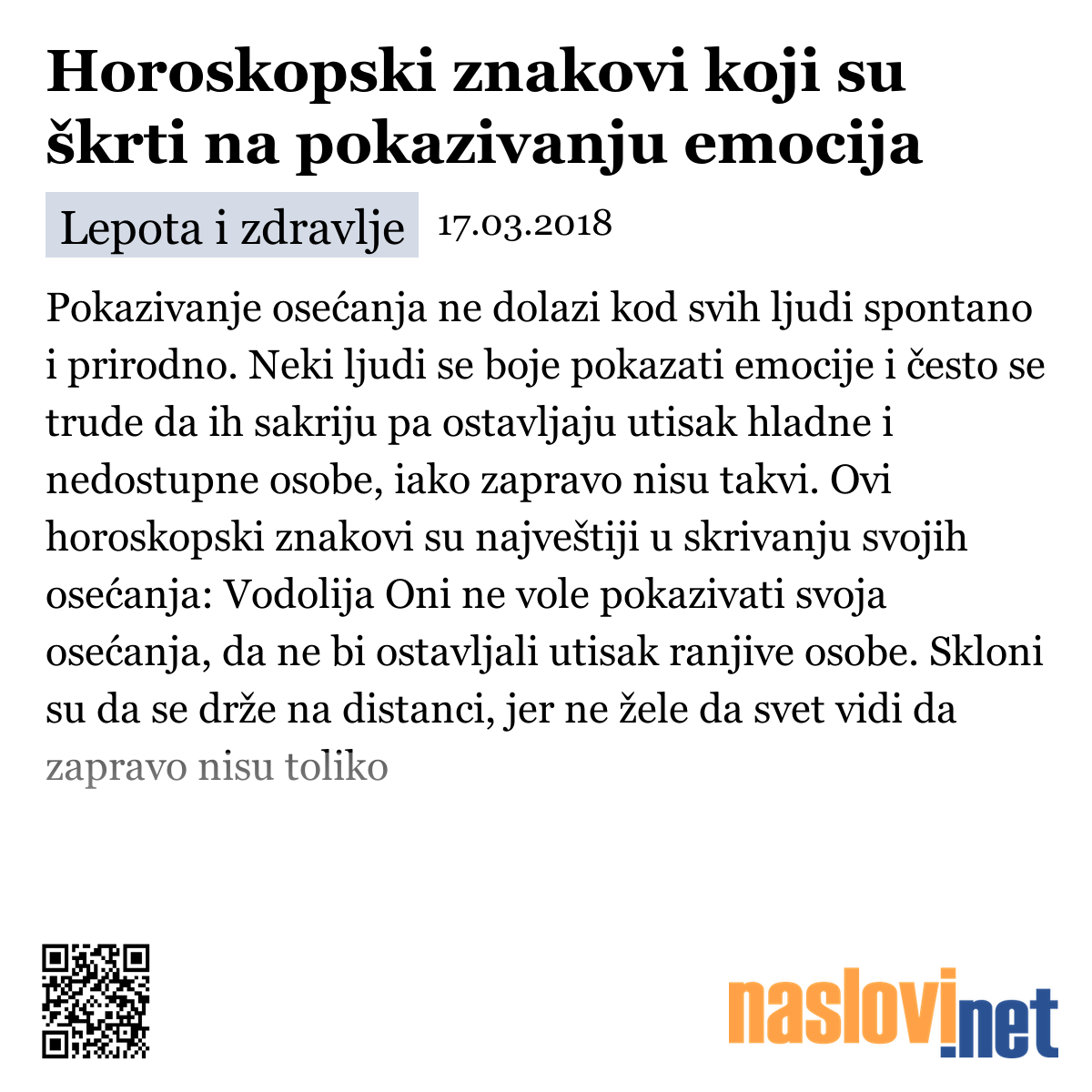 Horoskopski znakovi koji su škrti na pokazivanju emocija

Lepota i zdravlje 17.03.2018

Pokazivanje osećanja ne dolazi kod svih ljudi spontano i prirodno. Neki ljudi se boje pokazati emocije i često se trude da ih sakriju pa ostavljaju utisak hladne i nedostupne osobe, iako zapravo nisu takvi. Ovi horoskopski znakovi su najveštiji u skrivanju svojih osećanja: Vodolija Oni ne vole pokazivati svoja osećanja, da ne bi ostavljali utisak ranjive osobe. Skloni su da se drže na distanci, jer ne žele da svet vidi da zapravo nisu toliko

naslovi.net